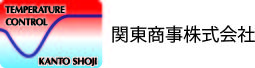 TEMPERATURE CONTROL

KANTO SHOJI

関東商事株式会社